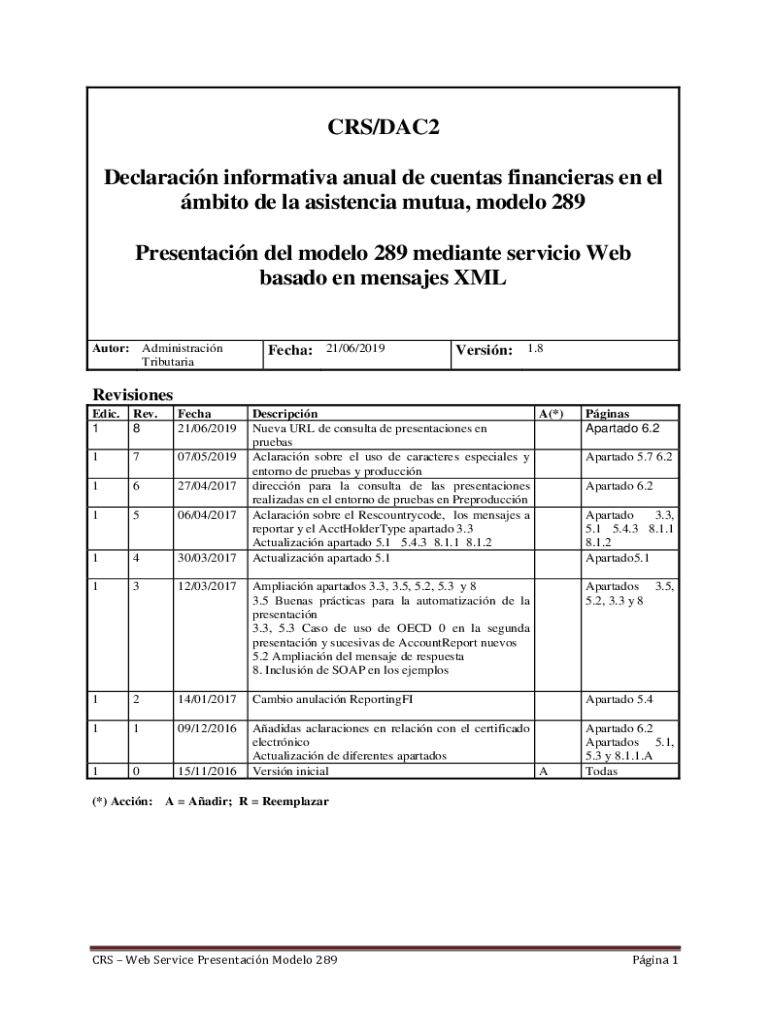 CRS/DAC2

Declaración informativa anual de cuentas financieras en el ámbito de la asistencia mutua, modelo 289

Presentación del modelo 289 mediante servicio Web basado en mensajes XML

| Autor: Administración Tributaria | Fecha: 21/06/2019 | Versión: 1.8 |
|---|---|---|

Revisiones

| Edic. | Rev. | Fecha | Descripción | A(*) | Páginas |
|---|---|---|---|---|---|
| 1 | 8 | 21/06/2019 | Nueva URL de consulta de presentaciones en pruebas | | Apartado 6.2 |
| 1 | 7 | 07/05/2019 | Aclaración sobre el uso de caracteres especiales y entorno de pruebas y producción | | Apartado 5.7 6.2 |
| 1 | 6 | 27/04/2017 | dirección para la consulta de las presentaciones realizadas en el entorno de pruebas en Preproducción | | Apartado 6.2 |
| 1 | 5 | 06/04/2017 | Aclaración sobre el Rescountrycode, los mensajes a reportar y el AcctHolderType apartado 3.3 Actualización apartado 5.1 5.4.3 8.1.1 8.1.2 | | Apartado 3.3, 5.1 5.4.3 8.1.1 8.1.2 |
| 1 | 4 | 30/03/2017 | Actualización apartado 5.1 | | Apartado5.1 |
| 1 | 3 | 12/03/2017 | Ampliación apartados 3.3, 3.5, 5.2, 5.3 y 8 3.5 Buenas prácticas para la automatización de la presentación 3.3, 5.3 Caso de uso de OECD 0 en la segunda presentación y sucesivas de AccountReport nuevos 5.2 Ampliación del mensaje de respuesta 8. Inclusión de SOAP en los ejemplos | | Apartados 3.5, 5.2, 3.3 y 8 |
| 1 | 2 | 14/01/2017 | Cambio anulación ReportingFI | | Apartado 5.4 |
| 1 | 1 | 09/12/2016 | Añadidas aclaraciones en relación con el certificado electrónico Actualización de diferentes apartados | | Apartado 6.2 Apartados 5.1, 5.3 y 8.1.1.A |
| 1 | 0 | 15/11/2016 | Versión inicial | A | Todas |

(*) Acción: A = Añadir; R = Reemplazar

CRS – Web Service Presentación Modelo 289

Página 1